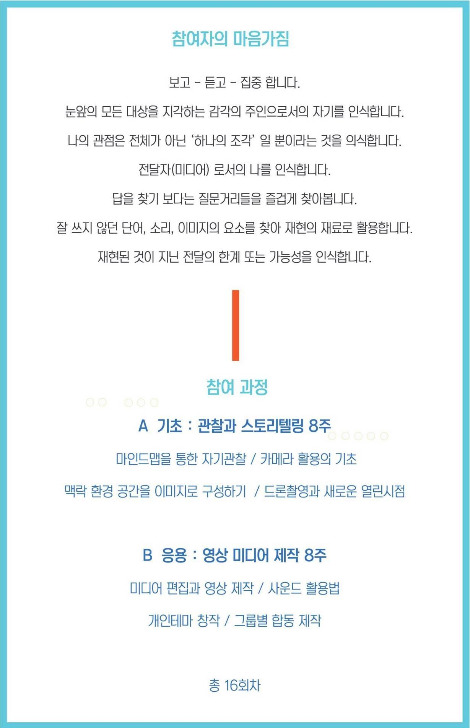 참여자의 마음가짐

보고 - 듣고 - 집중 합니다.

눈앞의 모든 대상을 지각하는 감각의 주인으로서의 자기를 인식합니다.

나의 관점은 전체가 아닌 '하나의 조각' 일 뿐이라는 것을 의식합니다.

전달자(미디어) 로서의 나를 인식합니다.

답을 찾기 보다는 질문거리들을 즐겁게 찾아봅니다.

잘 쓰지 않던 단어, 소리, 이미지의 요소를 찾아 재현의 재료로 활용합니다.

재현된 것이 지닌 전달의 한계 또는 가능성을 인식합니다.

참여 과정

A 기초 : 관찰과 스토리텔링 8주

마인드맵을 통한 자기관찰 / 카메라 활용의 기초

맥락 환경 공간을 이미지로 구성하기 / 드론촬영과 새로운 열린시점

B 응용 : 영상 미디어 제작 8주

미디어 편집과 영상 제작 / 사운드 활용법

개인테마 창작 / 그룹별 합동 제작

총 16회차